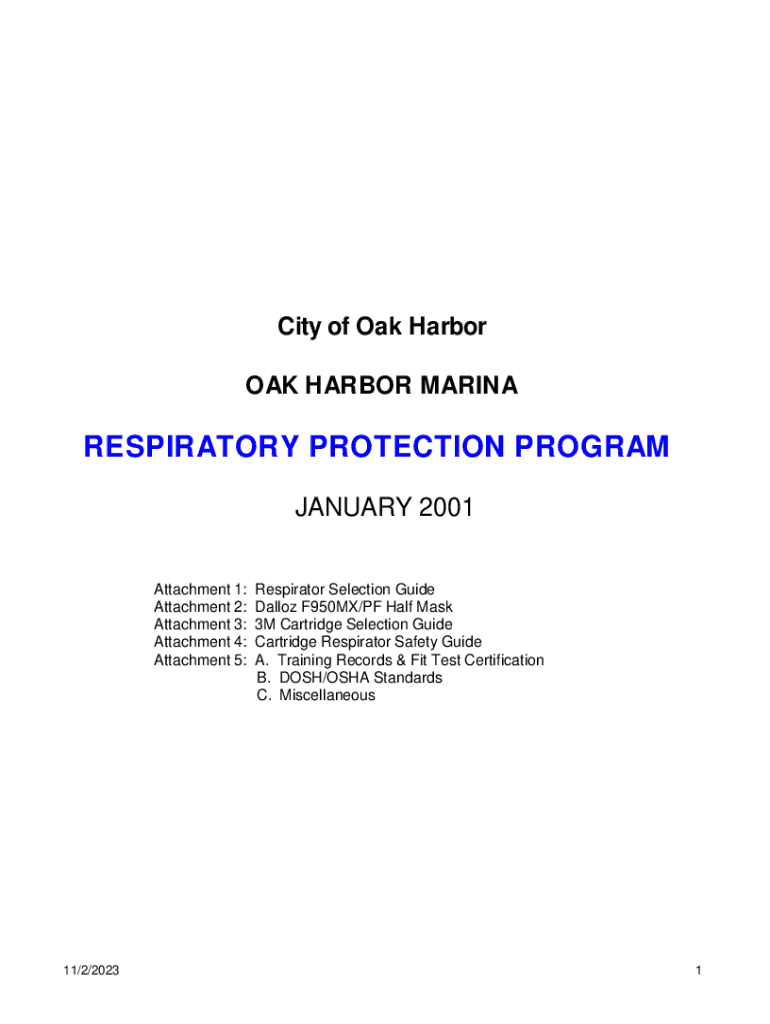 City of Oak Harbor

OAK HARBOR MARINA

RESPIRATORY PROTECTION PROGRAM

JANUARY 2001

Attachment 1: Respirator Selection Guide
Attachment 2: Dalloz F950MX/PF Half Mask
Attachment 3: 3M Cartridge Selection Guide
Attachment 4: Cartridge Respirator Safety Guide
Attachment 5: A. Training Records & Fit Test Certification
B. DOSH/OSHA Standards
C. Miscellaneous

11/2/2023

1